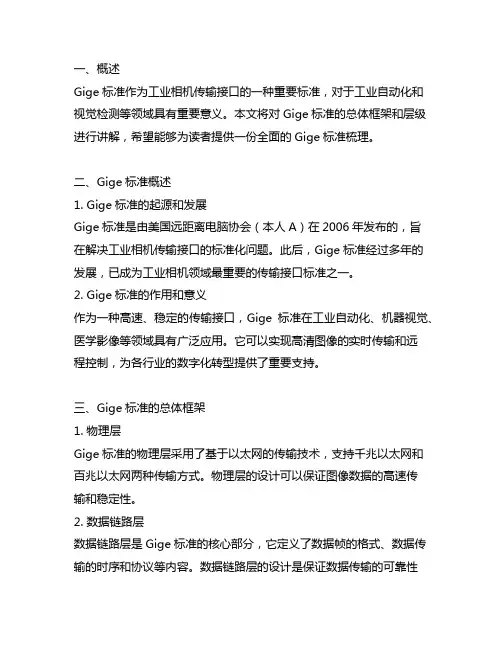 一、概述
Gige 标准作为工业相机传输接口的一种重要标准，对于工业自动化和视觉检测等领域具有重要意义。本文将对 Gige 标准的总体框架和层级进行讲解，希望能够为读者提供一份全面的 Gige 标准梳理。

二、Gige 标准概述
1. Gige 标准的起源和发展
Gige 标准是由美国远距离电脑协会（本人 A）在 2006 年发布的，旨在解决工业相机传输接口的标准化问题。此后，Gige 标准经过多年的发展，已成为工业相机领域最重要的传输接口标准之一。
2. Gige 标准的作用和意义
作为一种高速、稳定的传输接口，Gige 标准在工业自动化、机器视觉、医学影像等领域具有广泛应用。它可以实现高清图像的实时传输和远程控制，为各行业的数字化转型提供了重要支持。

三、Gige 标准的总体框架
1. 物理层
Gige 标准的物理层采用了基于以太网的传输技术，支持千兆以太网和百兆以太网两种传输方式。物理层的设计可以保证图像数据的高速传输和稳定性。
2. 数据链路层
数据链路层是 Gige 标准的核心部分，它定义了数据帧的格式、数据传输的时序和协议等内容。数据链路层的设计是保证数据传输的可靠性